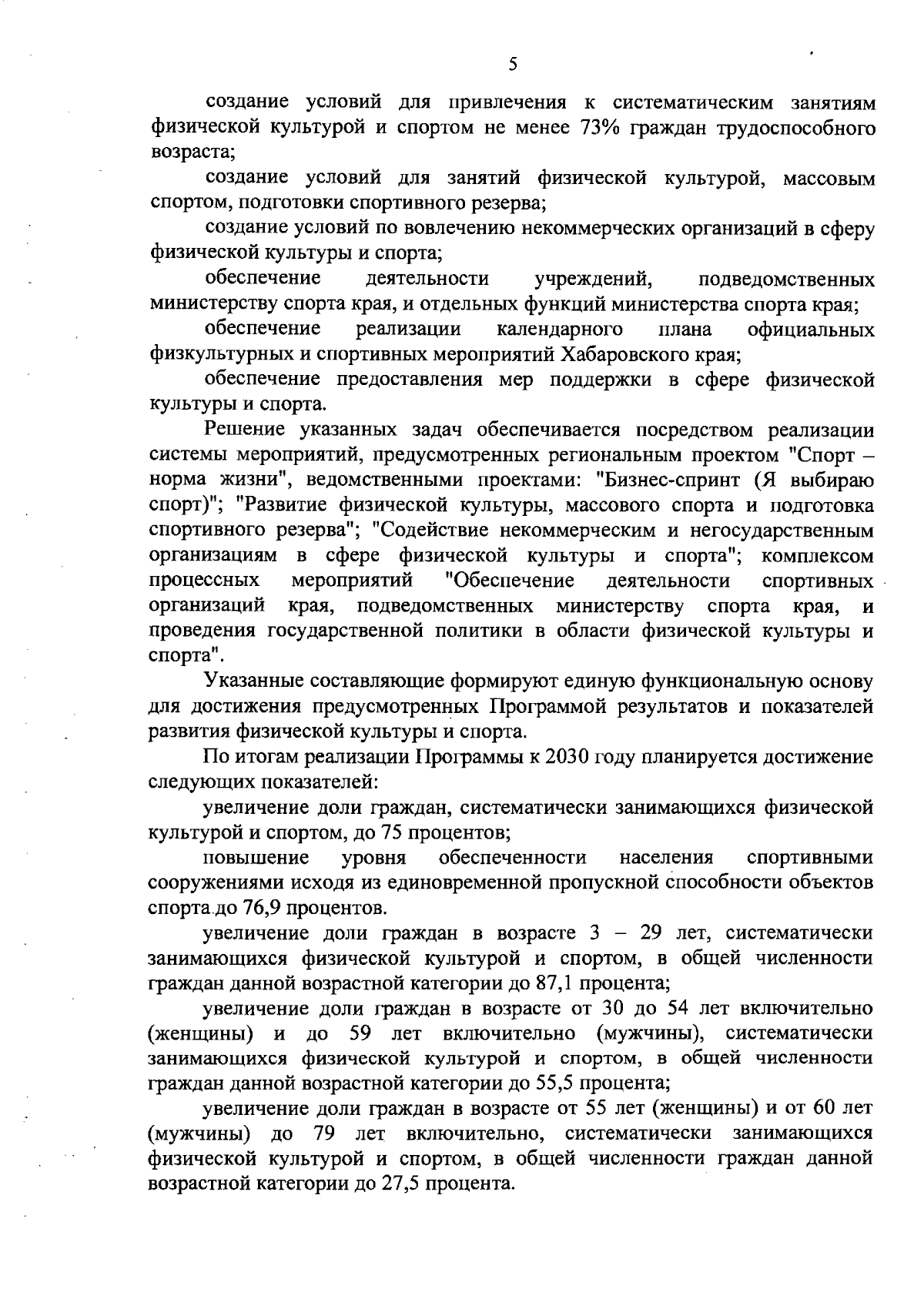 5

создание условий для привлечения к систематическим занятиям физической культурой и спортом не менее 73% граждан трудоспособного возраста;

создание условий для занятий физической культурой, массовым спортом, подготовки спортивного резерва;

создание условий по вовлечению некоммерческих организаций в сферу физической культуры и спорта;

обеспечение деятельности учреждений, подведомственных министерству спорта края, и отдельных функций министерства спорта края;

обеспечение реализации календарного плана официальных физкультурных и спортивных мероприятий Хабаровского края;

обеспечение предоставления мер поддержки в сфере физической культуры и спорта.

Решение указанных задач обеспечивается посредством реализации системы мероприятий, предусмотренных региональным проектом "Спорт – норма жизни", ведомственными проектами: "Бизнес-спринт (Я выбираю спорт)"; "Развитие физической культуры, массового спорта и подготовка спортивного резерва"; "Содействие некоммерческим и негосударственным организациям в сфере физической культуры и спорта"; комплексом процессных мероприятий "Обеспечение деятельности спортивных организаций края, подведомственных министерству спорта края, и проведения государственной политики в области физической культуры и спорта".

Указанные составляющие формируют единую функциональную основу для достижения предусмотренных Программой результатов и показателей развития физической культуры и спорта.

По итогам реализации Программы к 2030 году планируется достижение следующих показателей:

увеличение доли граждан, систематически занимающихся физической культурой и спортом, до 75 процентов;

повышение уровня обеспеченности населения спортивными сооружениями исходя из единовременной пропускной способности объектов спорта до 76,9 процентов.

увеличение доли граждан в возрасте 3 – 29 лет, систематически занимающихся физической культурой и спортом, в общей численности граждан данной возрастной категории до 87,1 процента;

увеличение доли граждан в возрасте от 30 до 54 лет включительно (женщины) и до 59 лет включительно (мужчины), систематически занимающихся физической культурой и спортом, в общей численности граждан данной возрастной категории до 55,5 процента;

увеличение доли граждан в возрасте от 55 лет (женщины) и от 60 лет (мужчины) до 79 лет включительно, систематически занимающихся физической культурой и спортом, в общей численности граждан данной возрастной категории до 27,5 процента.